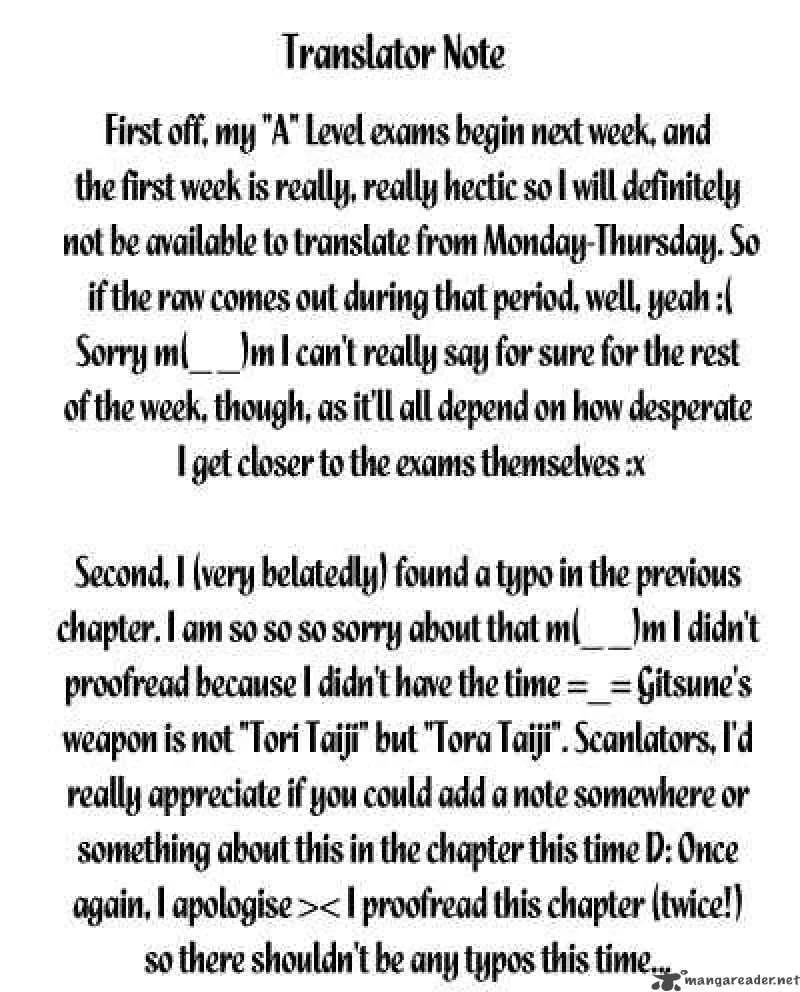 Translator Note

First off, my "A" Level exams begin next week, and the first week is really, really hectic so I will definitely not be available to translate from Monday-Thursday. So if the raw comes out during that period, well, yeah :( Sorry m(_ _)m I can't really say for sure for the rest of the week, though, as it'll all depend on how desperate I get closer to the exams themselves :x

Second, I (very belatedly) found a typo in the previous chapter. I am so so so sorry about that m(_ _)m I didn't proofread because I didn't have the time =_= Gitsune's weapon is not "Tori Taiji" but "Tora Taiji". Scanlators, I'd really appreciate if you could add a note somewhere or something about this in the chapter this time D: Once again, I apologise >< I proofread this chapter (twice!) so there shouldn't be any typos this time...

mangareader.net